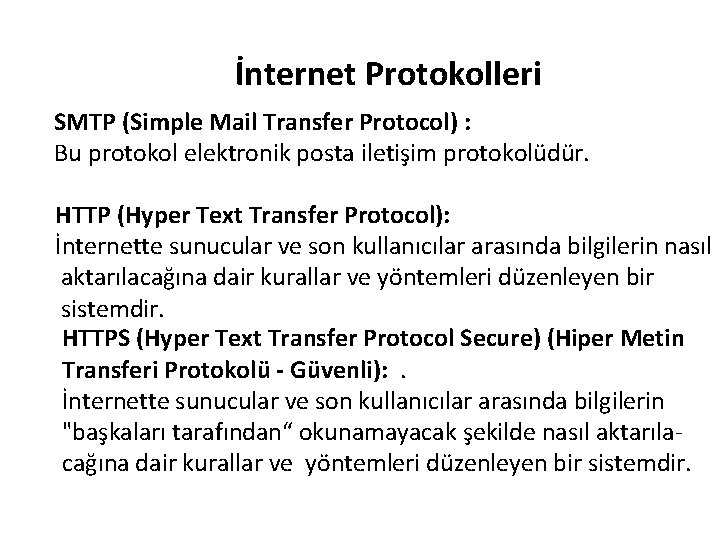 İnternet Protokolleri

SMTP (Simple Mail Transfer Protocol) :
Bu protokol elektronik posta iletişim protokolüdür.

HTTP (Hyper Text Transfer Protocol):
İnternette sunucular ve son kullanıcılar arasında bilgilerin nasıl aktarılacağına dair kurallar ve yöntemleri düzenleyen bir sistemdir.

HTTPS (Hyper Text Transfer Protocol Secure) (Hiper Metin Transferi Protokolü - Güvenli): .
İnternette sunucular ve son kullanıcılar arasında bilgilerin "başkaları tarafından" okunamayacak şekilde nasıl aktarılacağına dair kurallar ve yöntemleri düzenleyen bir sistemdir.